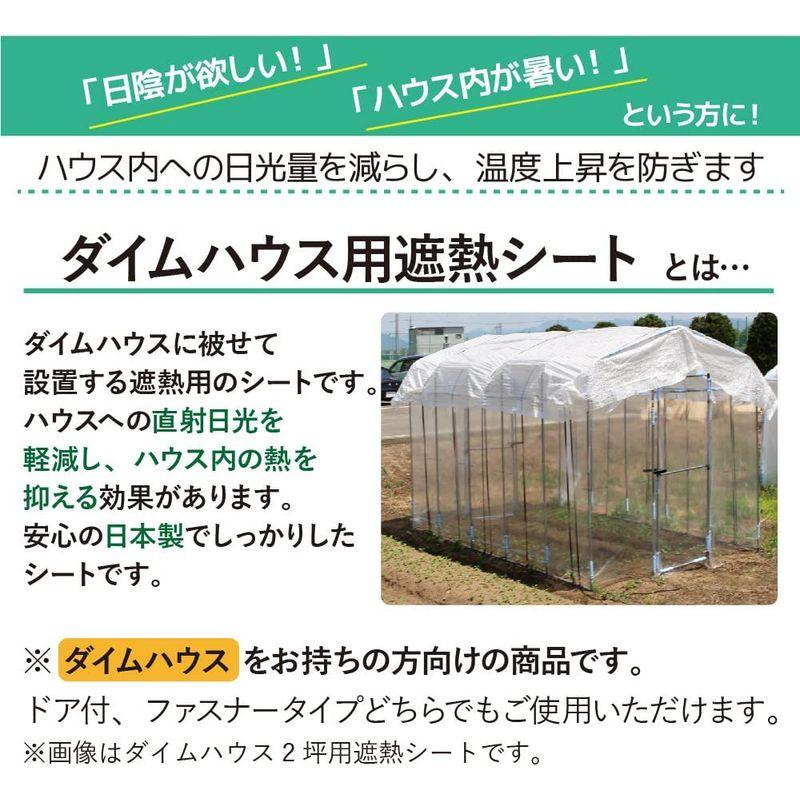 「日陰が欲しい！」
「ハウス内が暑い！」
という方に！

ハウス内への日光量を減らし、温度上昇を防ぎます

ダイムハウス用遮熱シート とは…

ダイムハウスに被せて設置する遮熱用のシートです。ハウスへの直射日光を軽減し、ハウス内の熱を抑える効果があります。安心の日本製でしっかりしたシートです。

※ ダイムハウス をお持ちの方向けの商品です。
ドア付、ファスナータイプどちらでもご使用いただけます。
※画像はダイムハウス２坪用遮熱シートです。